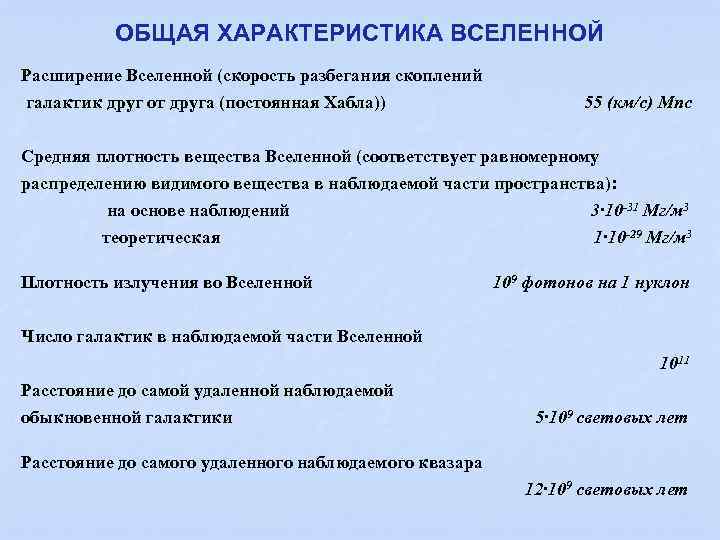 ОБЩАЯ ХАРАКТЕРИСТИКА ВСЕЛЕННОЙ

Расширение Вселенной (скорость разбегания скоплений галактик друг от друга (постоянная Хабла)) 55 (км/с) Мпс

Средняя плотность вещества Вселенной (соответствует равномерному распределению видимого вещества в наблюдаемой части пространства):

на основе наблюдений $3 \cdot 10^{-31}$ Мг/м$^3$

теоретическая $1 \cdot 10^{-29}$ Мг/м$^3$

Плотность излучения во Вселенной $10^9$ фотонов на 1 нуклон

Число галактик в наблюдаемой части Вселенной $10^{11}$

Расстояние до самой удаленной наблюдаемой обыкновенной галактики $5 \cdot 10^9$ световых лет

Расстояние до самого удаленного наблюдаемого квазара $12 \cdot 10^9$ световых лет